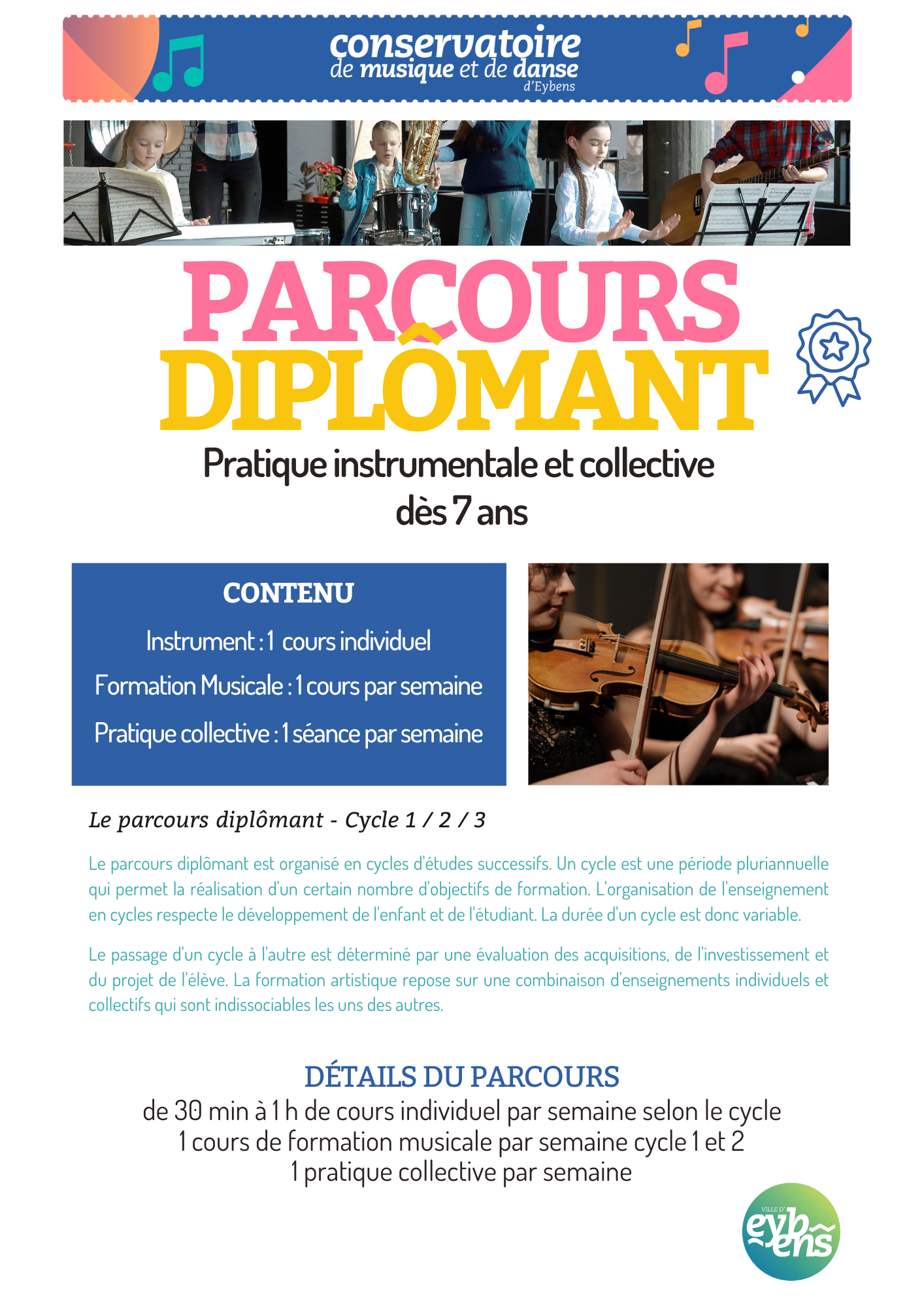 conservatoire
de musique et de danse
d'Eybens

PARCOURS
DIPLÔMANT

Pratique instrumentale et collective
dès 7 ans

CONTENU

Instrument : 1 cours individuel

Formation Musicale : 1 cours par semaine

Pratique collective : 1 séance par semaine

Le parcours diplômant - Cycle 1 / 2 / 3

Le parcours diplômant est organisé en cycles d'études successifs. Un cycle est une période pluriannuelle qui permet la réalisation d'un certain nombre d'objectifs de formation. L'organisation de l'enseignement en cycles respecte le développement de l'enfant et de l'étudiant. La durée d'un cycle est donc variable.

Le passage d'un cycle à l'autre est déterminé par une évaluation des acquisitions, de l'investissement et du projet de l'élève. La formation artistique repose sur une combinaison d'enseignements individuels et collectifs qui sont indissociables les uns des autres.

DÉTAILS DU PARCOURS
de 30 min à 1 h de cours individuel par semaine selon le cycle
1 cours de formation musicale par semaine cycle 1 et 2
1 pratique collective par semaine

VILLE D'
eybens